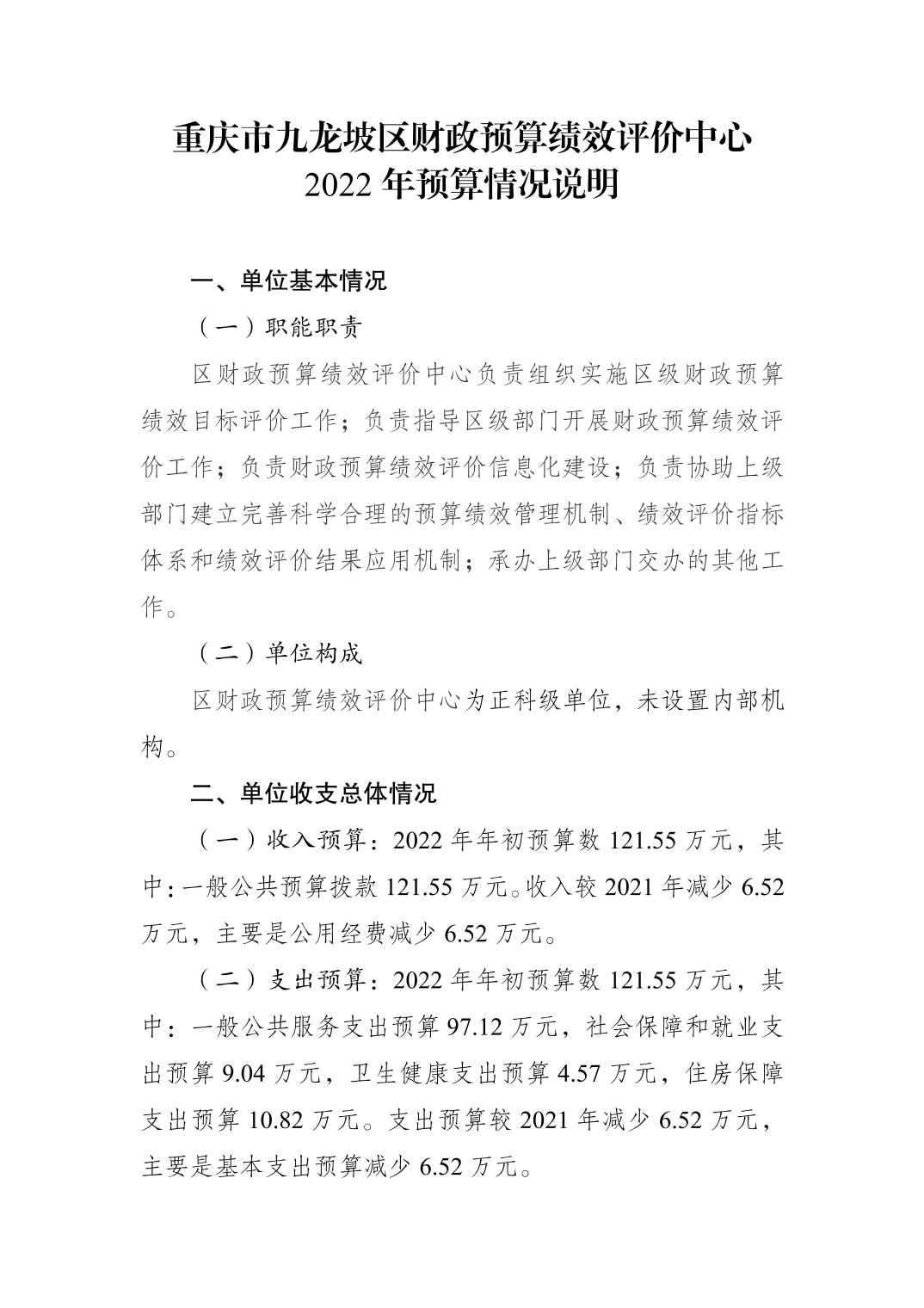 重庆市九龙坡区财政预算绩效评价中心
2022 年预算情况说明

一、单位基本情况

（一）职能职责

区财政预算绩效评价中心负责组织实施区级财政预算绩效目标评价工作；负责指导区级部门开展财政预算绩效评价工作；负责财政预算绩效评价信息化建设；负责协助上级部门建立完善科学合理的预算绩效管理机制、绩效评价指标体系和绩效评价结果应用机制；承办上级部门交办的其他工作。

（二）单位构成

区财政预算绩效评价中心为正科级单位，未设置内部机构。

二、单位收支总体情况

（一）收入预算：2022 年年初预算数 121.55 万元，其中：一般公共预算拨款 121.55 万元。收入较 2021 年减少 6.52 万元，主要是公用经费减少 6.52 万元。

（二）支出预算：2022 年年初预算数 121.55 万元，其中：一般公共服务支出预算 97.12 万元，社会保障和就业支出预算 9.04 万元，卫生健康支出预算 4.57 万元，住房保障支出预算 10.82 万元。支出预算较 2021 年减少 6.52 万元，主要是基本支出预算减少 6.52 万元。